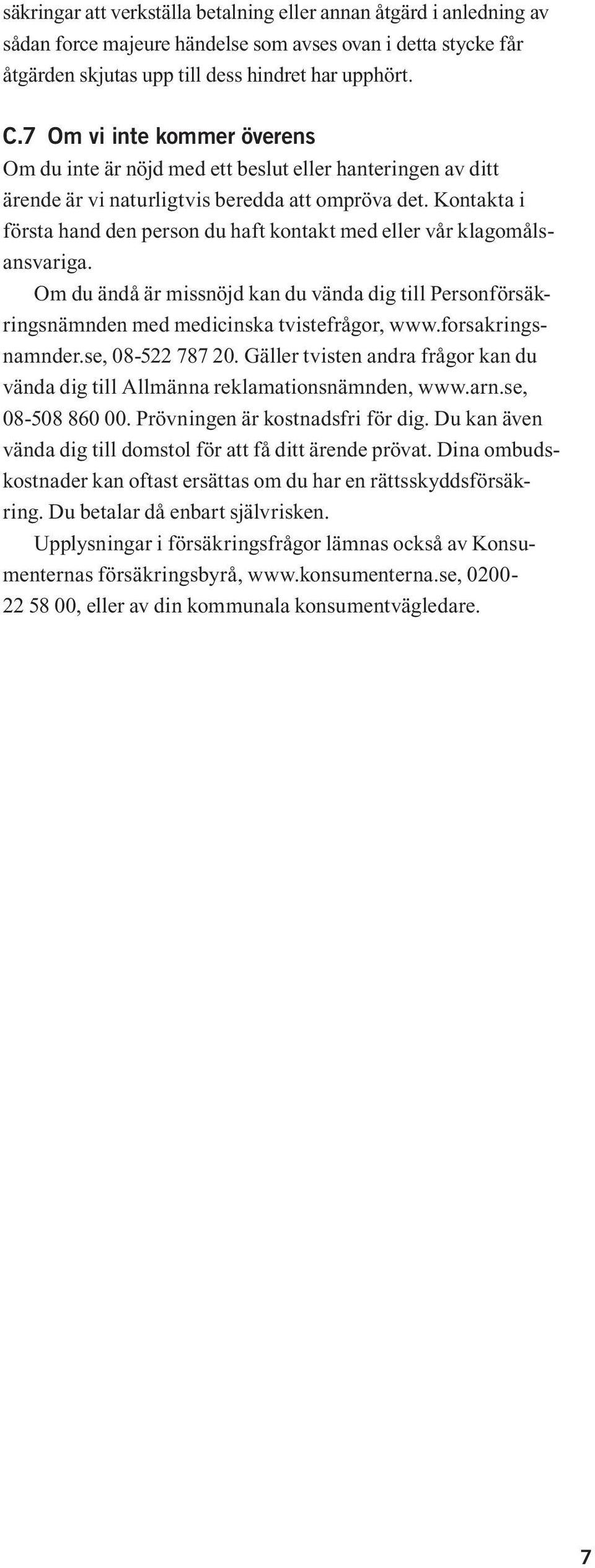 säkringar att verkställa betalning eller annan åtgärd i anledning av sådan force majeure händelse som avses ovan i detta stycke får åtgärden skjutas upp till dess hindret har upphört.

C.7 Om vi inte kommer överens
Om du inte är nöjd med ett beslut eller hanteringen av ditt ärende är vi naturligtvis beredda att ompröva det. Kontakta i första hand den person du haft kontakt med eller vår klagomålsansvariga.

Om du ändå är missnöjd kan du vända dig till Personförsäkringsnämnden med medicinska tvistefrågor, www.forsakringsnamnder.se, 08-522 787 20. Gäller tvisten andra frågor kan du vända dig till Allmänna reklamationsnämnden, www.arn.se, 08-508 860 00. Prövningen är kostnadsfri för dig. Du kan även vända dig till domstol för att få ditt ärende prövat. Dina ombudskostnader kan oftast ersättas om du har en rättsskyddsförsäkring. Du betalar då enbart självrisken.

Upplysningar i försäkringsfrågor lämnas också av Konsumenternas försäkringsbyrå, www.konsumenterna.se, 0200-22 58 00, eller av din kommunala konsumentvägledare.

7